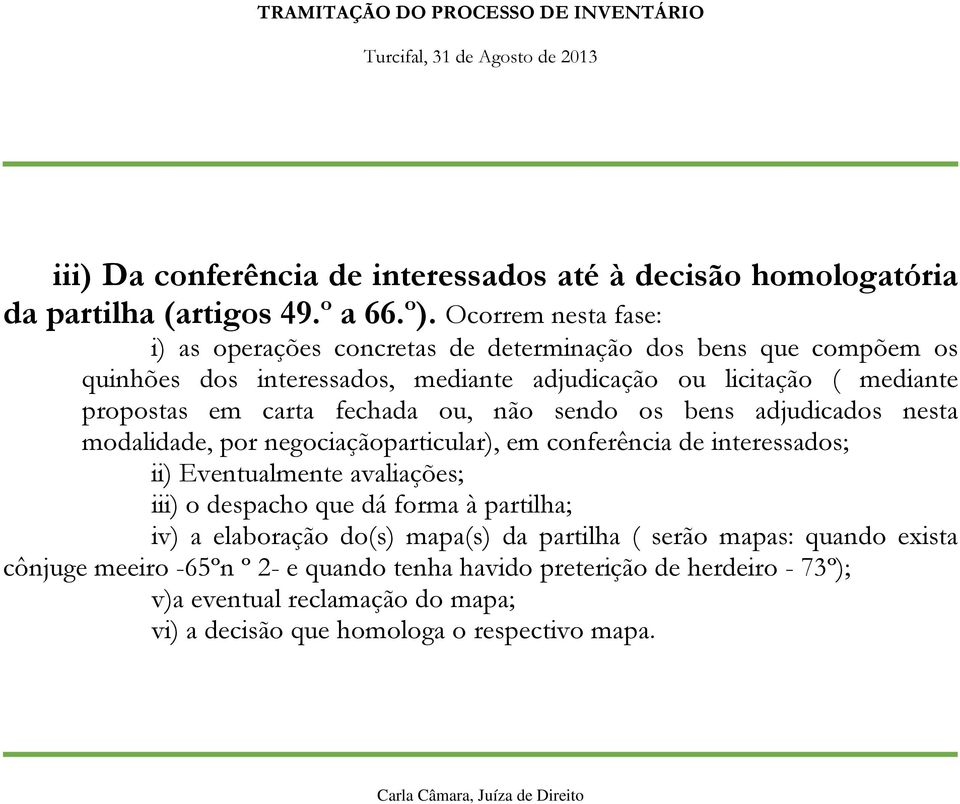 TRAMITAÇÃO DO PROCESSO DE INVENTÁRIO

Turcifal, 31 de Agosto de 2013

iii) Da conferência de interessados até à decisão homologatória da partilha (artigos 49.º a 66.º). Ocorrem nesta fase:

i) as operações concretas de determinação dos bens que compõem os quinhões dos interessados, mediante adjudicação ou licitação ( mediante propostas em carta fechada ou, não sendo os bens adjudicados nesta modalidade, por negociaçãoparticular), em conferência de interessados;

ii) Eventualmente avaliações;

iii) o despacho que dá forma à partilha;

iv) a elaboração do(s) mapa(s) da partilha ( serão mapas: quando exista cônjuge meeiro -65ºn º 2- e quando tenha havido preterição de herdeiro - 73º);

v)a eventual reclamação do mapa;

vi) a decisão que homologa o respectivo mapa.

Carla Câmara, Juíza de Direito